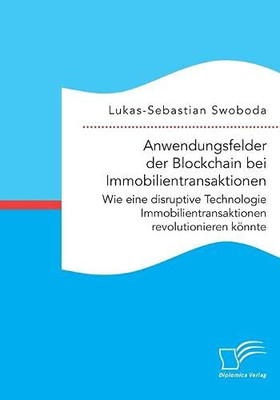 Lukas-Sebastian Swoboda

Anwendungsfelder der Blockchain bei Immobilientransaktionen

Wie eine disruptive Technologie Immobilientransaktionen revolutionieren könnte

Diplomica Verlag